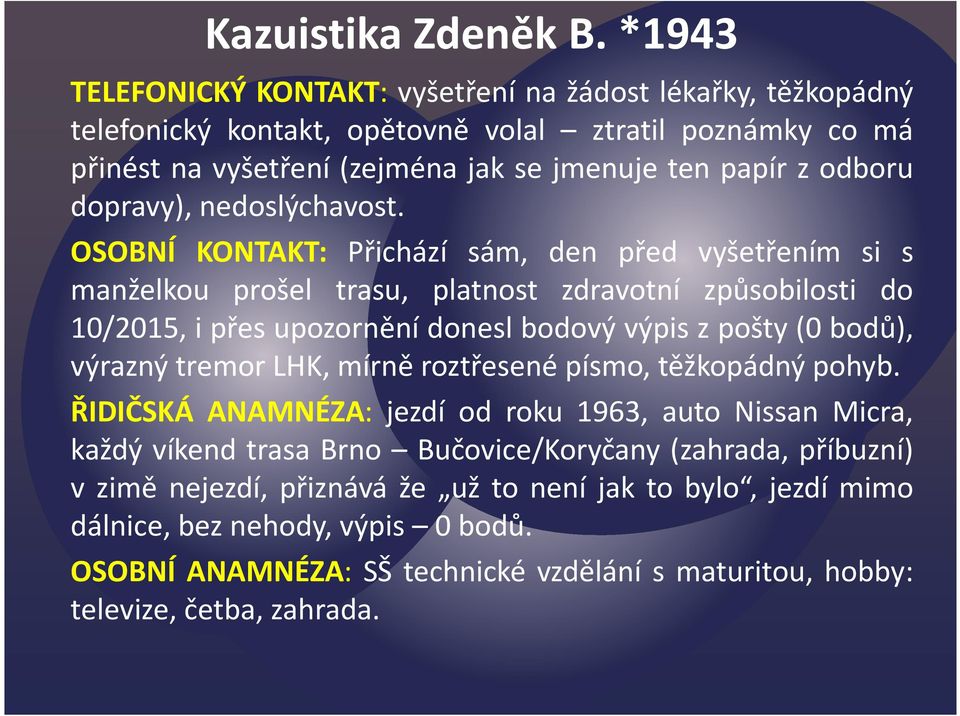 Kazuistika Zdeněk B. *1943

TELEFONICKÝ KONTAKT: vyšetření na žádost lékařky, těžkopádný telefonický kontakt, opětovně volal – ztratil poznámky co má přinést na vyšetření (zejména jak se jmenuje ten papír z odboru dopravy), nedoslýchavost.

OSOBNÍ KONTAKT: Přichází sám, den před vyšetřením si s manželkou prošel trasu, platnost zdravotní způsobilosti do 10/2015, i přes upozornění donesl bodový výpis z pošty (0 bodů), výrazný tremor LHK, mírně roztřesené písmo, těžkopádný pohyb.

ŘIDIČSKÁ ANAMNÉZA: jezdí od roku 1963, auto Nissan Micra, každý víkend trasa Brno – Bučovice/Koryčany (zahrada, příbuzní) v zimě nejezdí, přiznává že „už to není jak to bylo“, jezdí mimo dálnice, bez nehody, výpis – 0 bodů.

OSOBNÍ ANAMNÉZA: SŠ technické vzdělání s maturitou, hobby: televize, četba, zahrada.